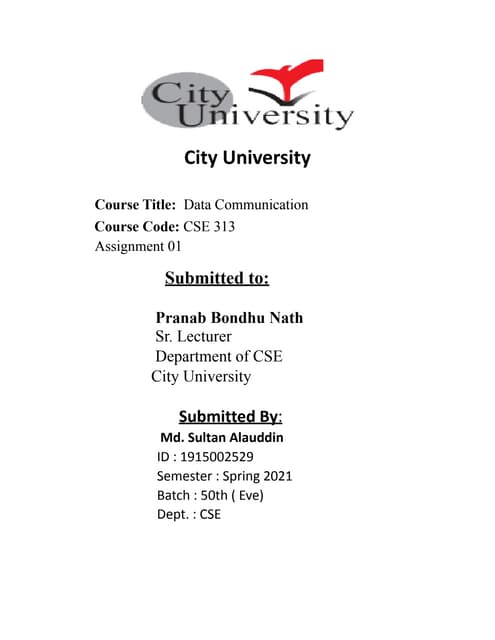 City University

City University

Course Title: Data Communication
Course Code: CSE 313
Assignment 01

Submitted to:

Pranab Bondhu Nath
Sr. Lecturer
Department of CSE
City University

Submitted By:
Md. Sultan Alauddin
ID : 1915002529
Semester : Spring 2021
Batch : 50th ( Eve)
Dept. : CSE